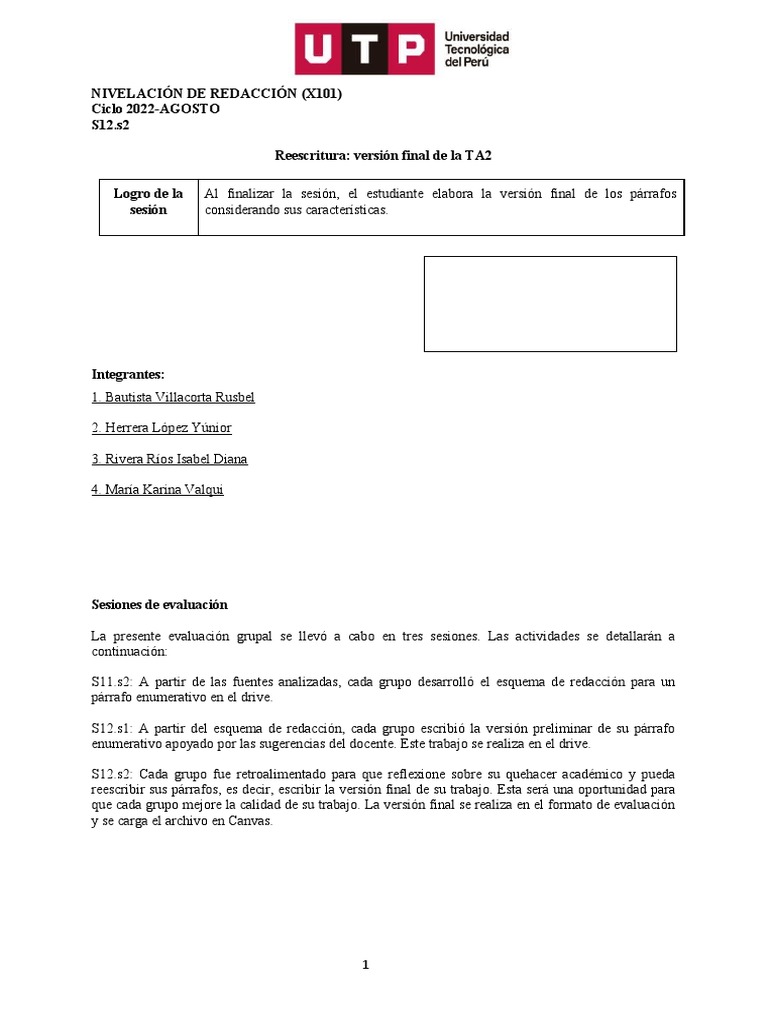 UTP Universidad Tecnológica del Perú

NIVELACIÓN DE REDACCIÓN (X101)
Ciclo 2022-AGOSTO
S12.s2

Reescritura: versión final de la TA2

| Logro de la sesión | Al finalizar la sesión, el estudiante elabora la versión final de los párrafos considerando sus características. |
|---|---|

Integrantes:

1. Bautista Villacorta Rusbel

2. Herrera López Yúnior

3. Rivera Ríos Isabel Diana

4. María Karina Valqui

Sesiones de evaluación

La presente evaluación grupal se llevó a cabo en tres sesiones. Las actividades se detallarán a continuación:

S11.s2: A partir de las fuentes analizadas, cada grupo desarrolló el esquema de redacción para un párrafo enumerativo en el drive.

S12.s1: A partir del esquema de redacción, cada grupo escribió la versión preliminar de su párrafo enumerativo apoyado por las sugerencias del docente. Este trabajo se realiza en el drive.

S12.s2: Cada grupo fue retroalimentado para que reflexione sobre su quehacer académico y pueda reescribir sus párrafos, es decir, escribir la versión final de su trabajo. Esta será una oportunidad para que cada grupo mejore la calidad de su trabajo. La versión final se realiza en el formato de evaluación y se carga el archivo en Canvas.

1